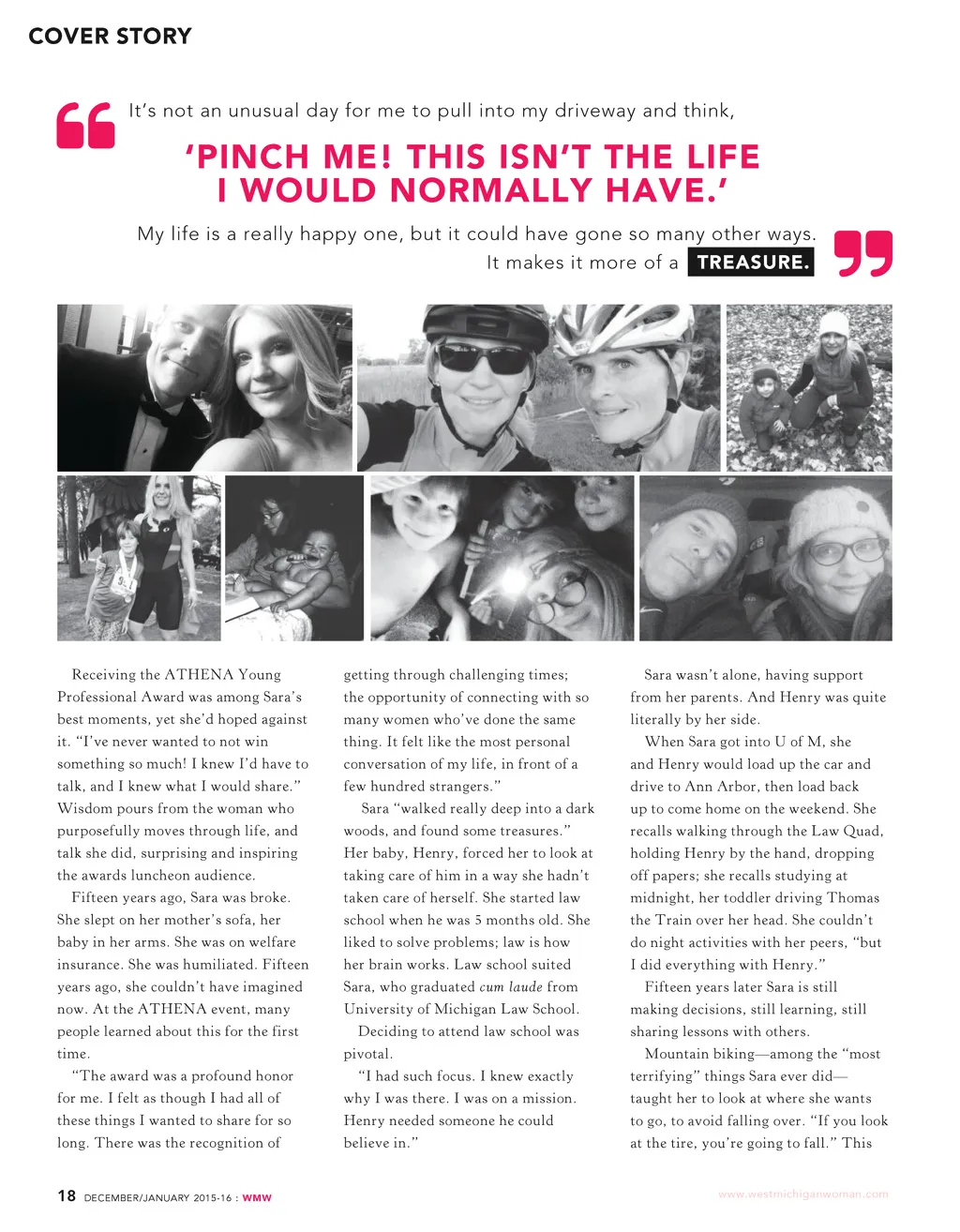 COVER STORY

It's not an unusual day for me to pull into my driveway and think,

'PINCH ME! THIS ISN'T THE LIFE I WOULD NORMALLY HAVE.'

My life is a really happy one, but it could have gone so many other ways. It makes it more of a TREASURE.

Receiving the ATHENA Young Professional Award was among Sara's best moments, yet she'd hoped against it. "I've never wanted to not win something so much! I knew I'd have to talk, and I knew what I would share." Wisdom pours from the woman who purposefully moves through life, and talk she did, surprising and inspiring the awards luncheon audience.

Fifteen years ago, Sara was broke. She slept on her mother's sofa, her baby in her arms. She was on welfare insurance. She was humiliated. Fifteen years ago, she couldn't have imagined now. At the ATHENA event, many people learned about this for the first time.

"The award was a profound honor for me. I felt as though I had all of these things I wanted to share for so long. There was the recognition of getting through challenging times; the opportunity of connecting with so many women who've done the same thing. It felt like the most personal conversation of my life, in front of a few hundred strangers."

Sara "walked really deep into a dark woods, and found some treasures." Her baby, Henry, forced her to look at taking care of him in a way she hadn't taken care of herself. She started law school when he was 5 months old. She liked to solve problems; law is how her brain works. Law school suited Sara, who graduated cum laude from University of Michigan Law School.

Deciding to attend law school was pivotal.

"I had such focus. I knew exactly why I was there. I was on a mission. Henry needed someone he could believe in."

Sara wasn't alone, having support from her parents. And Henry was quite literally by her side.

When Sara got into U of M, she and Henry would load up the car and drive to Ann Arbor, then load back up to come home on the weekend. She recalls walking through the Law Quad, holding Henry by the hand, dropping off papers; she recalls studying at midnight, her toddler driving Thomas the Train over her head. She couldn't do night activities with her peers, "but I did everything with Henry."

Fifteen years later Sara is still making decisions, still learning, still sharing lessons with others.

Mountain biking—among the "most terrifying" things Sara ever did—taught her to look at where she wants to go, to avoid falling over. "If you look at the tire, you're going to fall." This

18 DECEMBER/JANUARY 2015-16 : WMW

www.westmichiganwoman.com